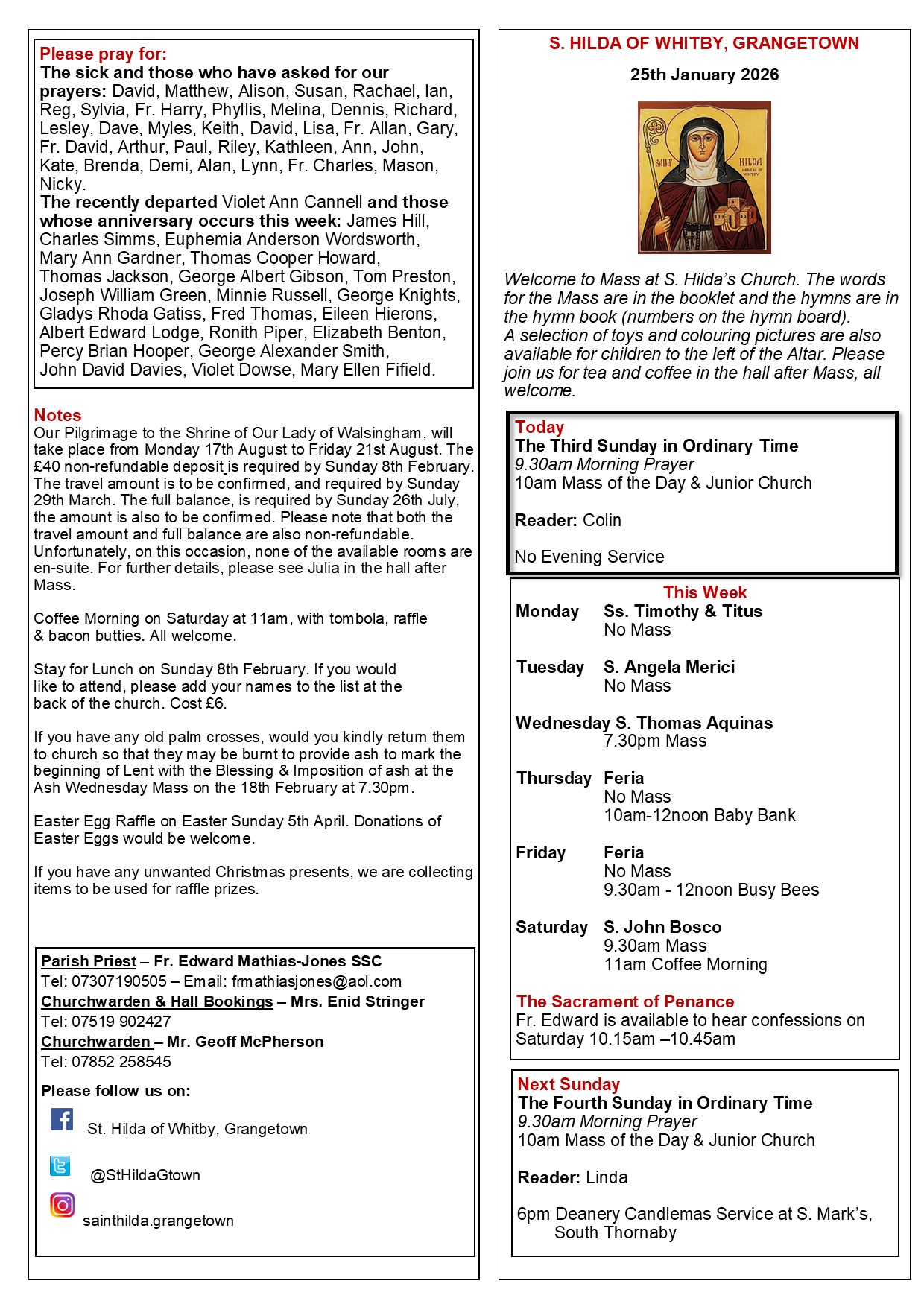 Please pray for:
The sick and those who have asked for our prayers: David, Matthew, Alison, Susan, Rachael, Ian, Reg, Sylvia, Fr. Harry, Phyllis, Melina, Dennis, Richard, Lesley, Dave, Myles, Keith, David, Lisa, Fr. Allan, Gary, Fr. David, Arthur, Paul, Riley, Kathleen, Ann, John, Kate, Brenda, Demi, Alan, Lynn, Fr. Charles, Mason, Nicky.
The recently departed Violet Ann Cannell and those whose anniversary occurs this week: James Hill, Charles Simms, Euphemia Anderson Wordsworth, Mary Ann Gardner, Thomas Cooper Howard, Thomas Jackson, George Albert Gibson, Tom Preston, Joseph William Green, Minnie Russell, George Knights, Gladys Rhoda Gatiss, Fred Thomas, Eileen Hierons, Albert Edward Lodge, Ronith Piper, Elizabeth Benton, Percy Brian Hooper, George Alexander Smith, John David Davies, Violet Dowse, Mary Ellen Fifield.

Notes
Our Pilgrimage to the Shrine of Our Lady of Walsingham, will take place from Monday 17th August to Friday 21st August. The £40 non-refundable deposit is required by Sunday 8th February. The travel amount is to be confirmed, and required by Sunday 29th March. The full balance, is required by Sunday 26th July, the amount is also to be confirmed. Please note that both the travel amount and full balance are also non-refundable. Unfortunately, on this occasion, none of the available rooms are en-suite. For further details, please see Julia in the hall after Mass.

Coffee Morning on Saturday at 11am, with tombola, raffle & bacon butties. All welcome.

Stay for Lunch on Sunday 8th February. If you would like to attend, please add your names to the list at the back of the church. Cost £6.

If you have any old palm crosses, would you kindly return them to church so that they may be burnt to provide ash to mark the beginning of Lent with the Blessing & Imposition of ash at the Ash Wednesday Mass on the 18th February at 7.30pm.

Easter Egg Raffle on Easter Sunday 5th April. Donations of Easter Eggs would be welcome.

If you have any unwanted Christmas presents, we are collecting items to be used for raffle prizes.

Parish Priest – Fr. Edward Mathias-Jones SSC
Tel: 07307190505 – Email: frmathiasjones@aol.com
Churchwarden & Hall Bookings – Mrs. Enid Stringer
Tel: 07519 902427
Churchwarden – Mr. Geoff McPherson
Tel: 07852 258545

Please follow us on:
St. Hilda of Whitby, Grangetown
@StHildaGtown
sainthilda.grangetown

S. HILDA OF WHITBY, GRANGETOWN
25th January 2026

SAINT HILDA ABBESS OF WHITBY

Welcome to Mass at S. Hilda's Church. The words for the Mass are in the booklet and the hymns are in the hymn book (numbers on the hymn board).
A selection of toys and colouring pictures are also available for children to the left of the Altar. Please join us for tea and coffee in the hall after Mass, all welcome.

Today
The Third Sunday in Ordinary Time
9.30am Morning Prayer
10am Mass of the Day & Junior Church

Reader: Colin

No Evening Service

This Week
Monday Ss. Timothy & Titus
No Mass

Tuesday S. Angela Merici
No Mass

Wednesday S. Thomas Aquinas
7.30pm Mass

Thursday Feria
No Mass
10am-12noon Baby Bank

Friday Feria
No Mass
9.30am - 12noon Busy Bees

Saturday S. John Bosco
9.30am Mass
11am Coffee Morning

The Sacrament of Penance
Fr. Edward is available to hear confessions on Saturday 10.15am –10.45am

Next Sunday
The Fourth Sunday in Ordinary Time
9.30am Morning Prayer
10am Mass of the Day & Junior Church

Reader: Linda

6pm Deanery Candlemas Service at S. Mark's, South Thornaby